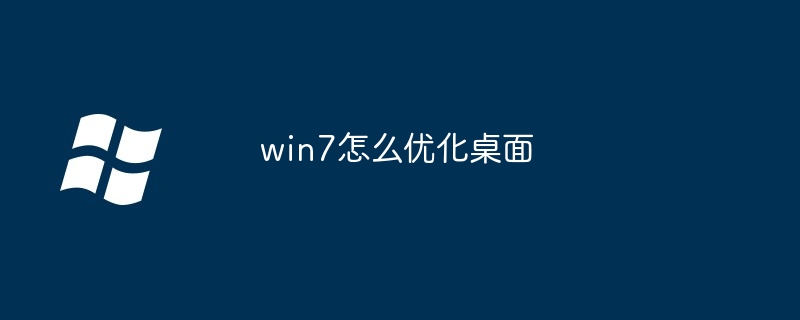 win7怎么优化桌面